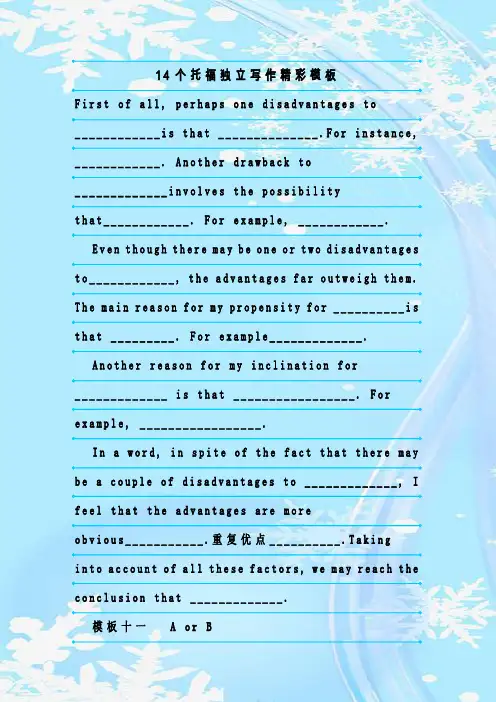 14个托福独立写作精彩模板

First of all, perhaps one disadvantages to ____is that ____.For instance, ____. Another drawback to ____involves the possibility that____. For example, ____.

Even though there may be one or two disadvantages to____, the advantages far outweigh them. The main reason for my propensity for ____is that ____. For example____.

Another reason for my inclination for ____ is that ____. For example, ____.

In a word, in spite of the fact that there may be a couple of disadvantages to ____, I feel that the advantages are more obvious____.重复优点____.Taking into account of all these factors, we may reach the conclusion that ____.

模板十一 A or B